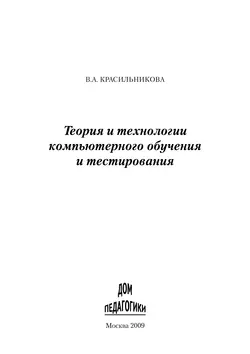 В.А. КРАСИЛЬНИКОВА

Теория и технологии компьютерного обучения и тестирования

ДОМ ПЕДАГОГИКИ

Москва 2009